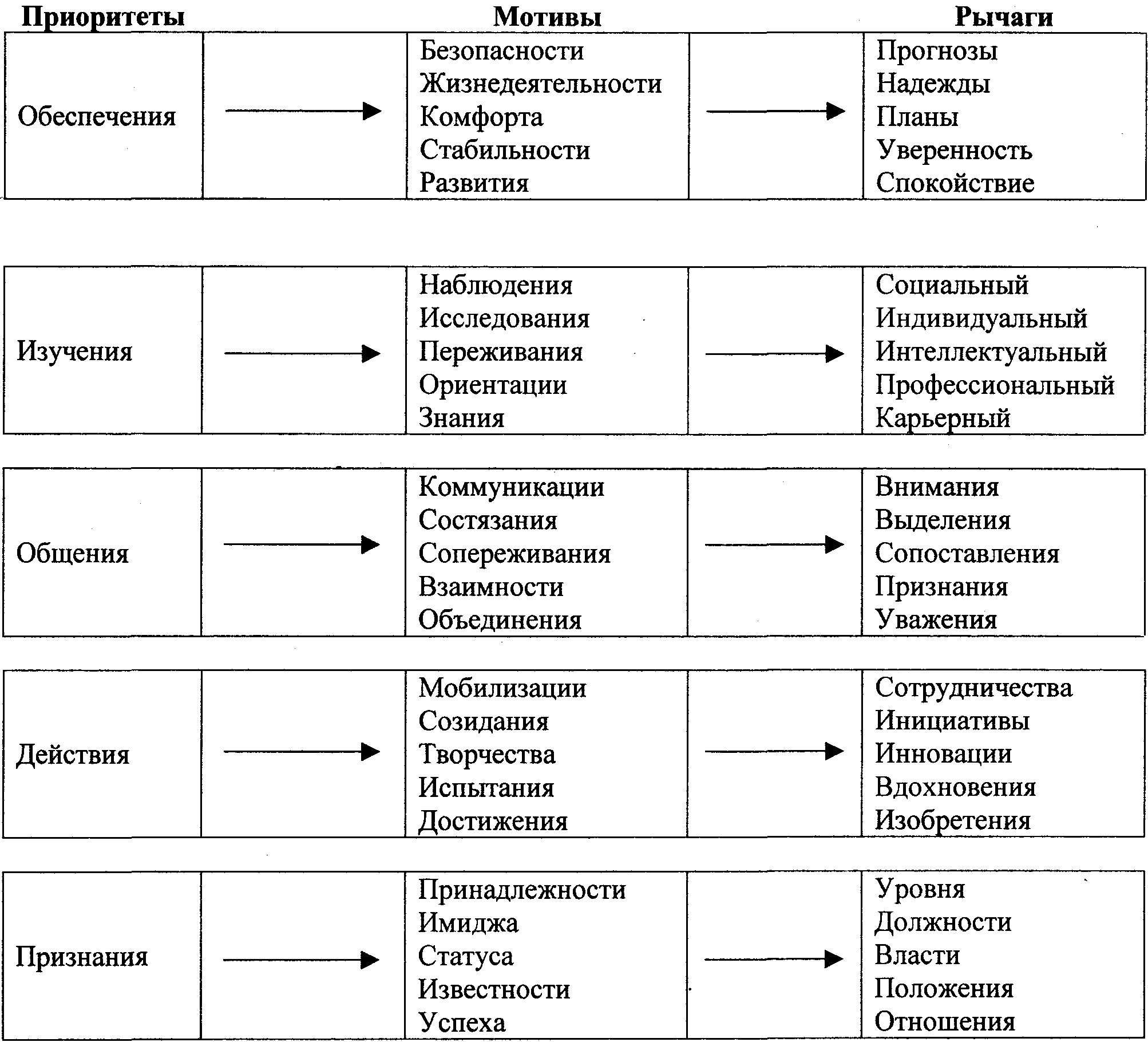 | Приоритеты | | Мотивы | | Рычаги |
|---|---|---|---|---|
| Обеспечения | → | Безопасности Жизнедеятельности Комфорта Стабильности Развития | → | Прогнозы Надежды Планы Уверенность Спокойствие |
| Изучения | → | Наблюдения Исследования Переживания Ориентации Знания | → | Социальный Индивидуальный Интеллектуальный Профессиональный Карьерный |
| Общения | → | Коммуникации Состязания Сопереживания Взаимности Объединения | → | Внимания Выделения Сопоставления Признания Уважения |
| Действия | → | Мобилизации Созидания Творчества Испытания Достижения | → | Сотрудничества Инициативы Инновации Вдохновения Изобретения |
| Признания | → | Принадлежности Имиджа Статуса Известности Успеха | → | Уровня Должности Власти Положения Отношения |